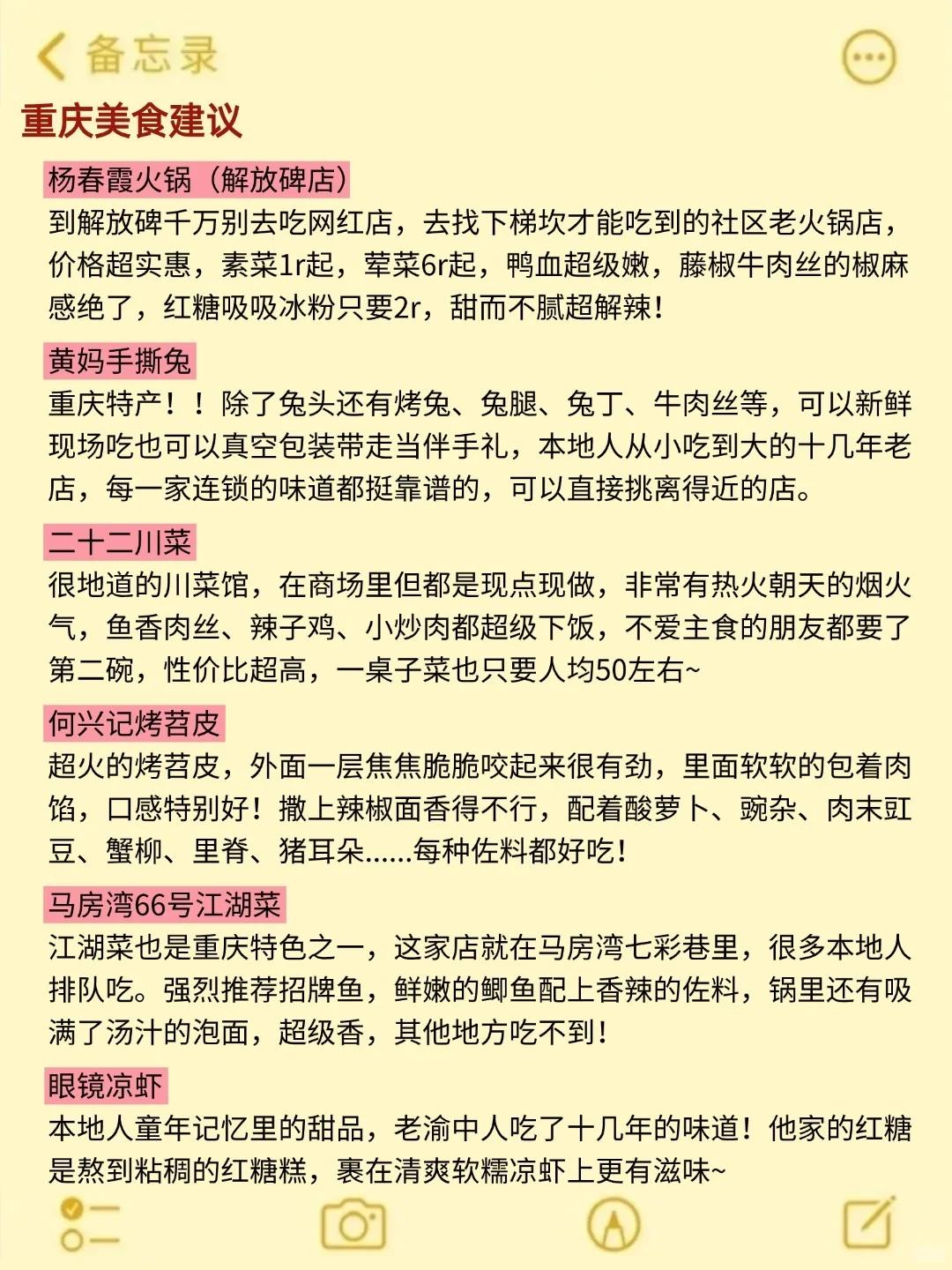 备忘录

重庆美食建议

杨春霞火锅（解放碑店）
到解放碑千万别去吃网红店，去找下梯坎才能吃到的社区老火锅店，价格超实惠，素菜1r起，荤菜6r起，鸭血超级嫩，藤椒牛肉丝的椒麻感绝了，红糖吸吸冰粉只要2r，甜而不腻超解辣！

黄妈手撕兔
重庆特产！！除了兔头还有烤兔、兔腿、兔丁、牛肉丝等，可以新鲜现场吃也可以真空包装带走当伴手礼，本地人从小吃到大的十几年老店，每一家连锁的味道都挺靠谱的，可以直接挑离得近的店。

二十二川菜
很地道的川菜馆，在商场里但都是现点现做，非常有热火朝天的烟火气，鱼香肉丝、辣子鸡、小炒肉都超级下饭，不爱主食的朋友都要了第二碗，性价比超高，一桌子菜也只要人均50左右~

何兴记烤苕皮
超火的烤苕皮，外面一层焦焦脆脆咬起来很有劲，里面软软的包着肉馅，口感特别好！撒上辣椒面香得不行，配着酸萝卜、豌杂、肉末豇豆、蟹柳、里脊、猪耳朵......每种佐料都好吃！

马房湾66号江湖菜
江湖菜也是重庆特色之一，这家店就在马房湾七彩巷里，很多本地人排队吃。强烈推荐招牌鱼，鲜嫩的鲫鱼配上香辣的佐料，锅里还有吸满了汤汁的泡面，超级香，其他地方吃不到！

眼镜凉虾
本地人童年记忆里的甜品，老渝中人吃了十几年的味道！他家的红糖是熬到粘稠的红糖糕，裹在清爽软糯凉虾上更有滋味~